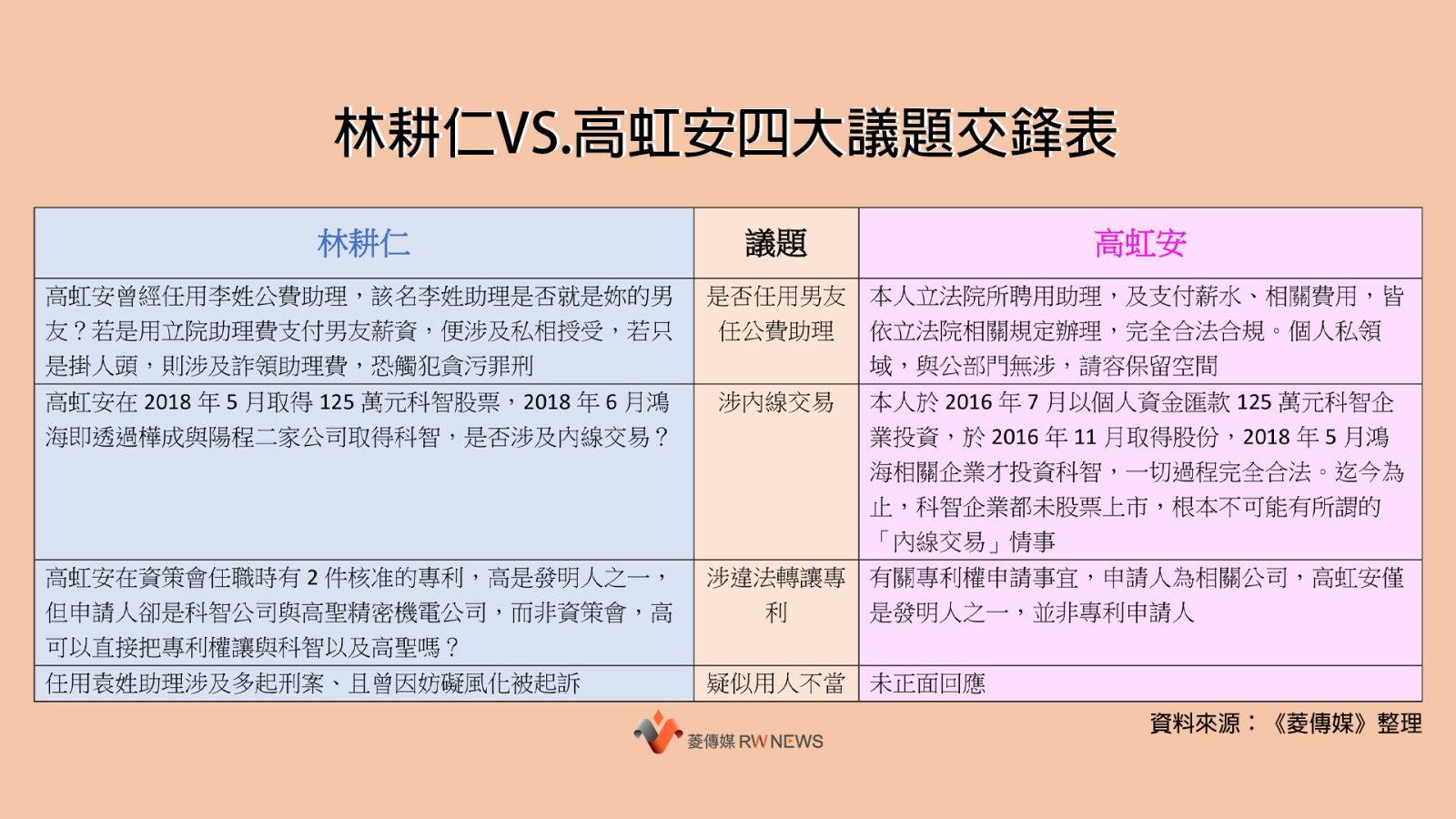 林耕仁VS.高虹安四大議題交鋒表

| 林耕仁 | 議題 | 高虹安 |
|---|---|---|
| 高虹安曾經任用李姓公費助理，該名李姓助理是否就是妳的男友？若是用立院助理費支付男友薪資，便涉及私相授受，若只是掛人頭，則涉及詐領助理費，恐觸犯貪污罪刑 | 是否任用男友任公費助理 | 本人立法院所聘用助理，及支付薪水、相關費用，皆依立法院相關規定辦理，完全合法合規。個人私領域，與公部門無涉，請容保留空間 |
| 高虹安在 2018 年 5 月取得 125 萬元科智股票，2018 年 6 月鴻海即透過樺成與陽程二家公司取得科智，是否涉及內線交易？ | 涉內線交易 | 本人於 2016 年 7 月以個人資金匯款 125 萬元科智企業投資，於 2016 年 11 月取得股份，2018 年 5 月鴻海相關企業才投資科智，一切過程完全合法。迄今為止，科智企業都未股票上市，根本不可能有所謂的「內線交易」情事 |
| 高虹安在資策會任職時有 2 件核准的專利，高是發明人之一，但申請人卻是科智公司與高聖精密機電公司，而非資策會，高可以直接把專利權讓與科智以及高聖嗎？ | 涉違法轉讓專利 | 有關專利權申請事宜，申請人為相關公司，高虹安僅是發明人之一，並非專利申請人 |
| 任用袁姓助理涉及多起刑案、且曾因妨礙風化被起訴 | 疑似用人不當 | 未正面回應 |

資料來源：《菱傳媒》整理

菱傳媒 RW NEWS